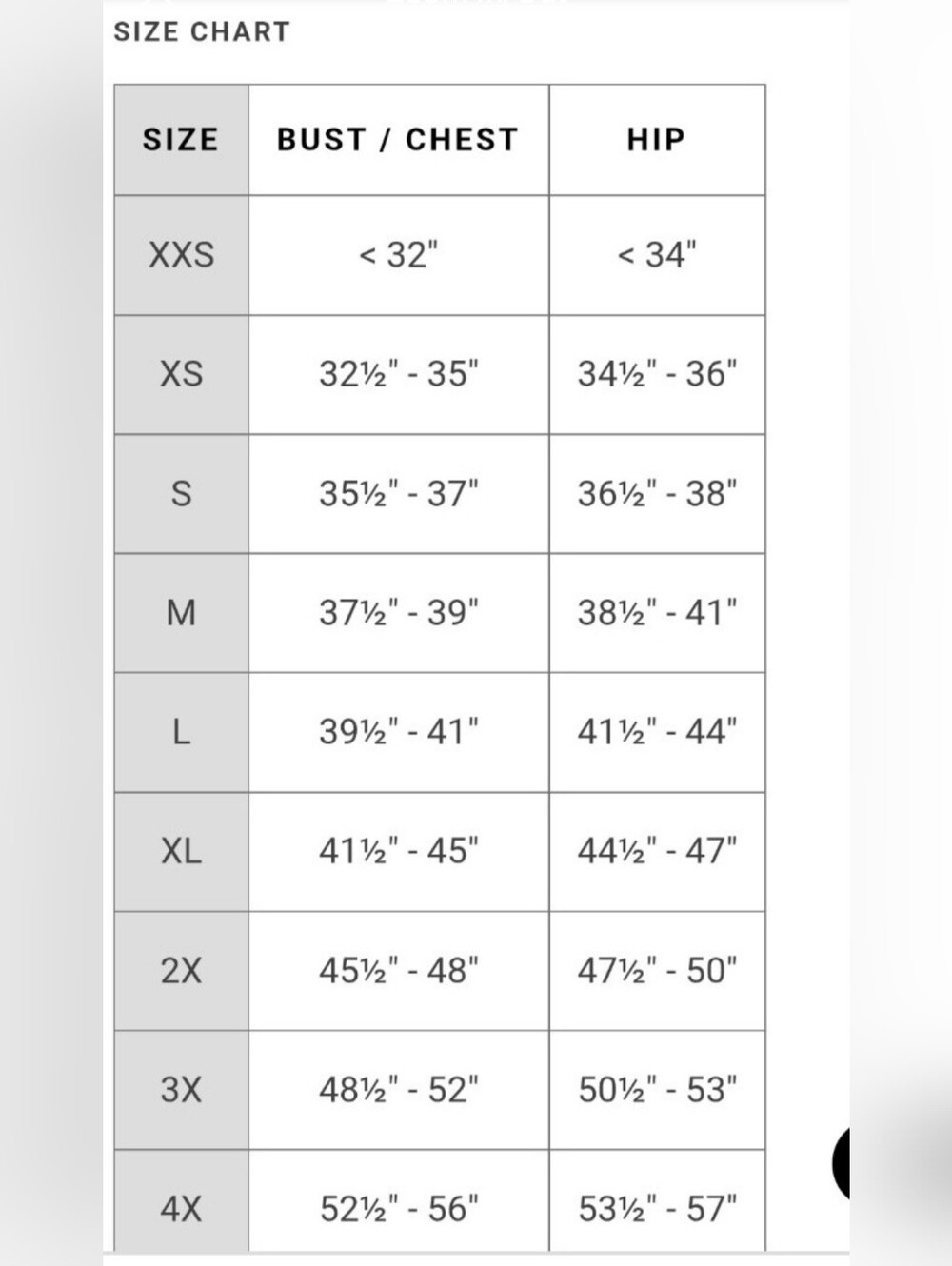 SIZE CHART

| SIZE | BUST / CHEST | HIP |
|---|---|---|
| XXS | < 32" | < 34" |
| XS | 32½" - 35" | 34½" - 36" |
| S | 35½" - 37" | 36½" - 38" |
| M | 37½" - 39" | 38½" - 41" |
| L | 39½" - 41" | 41½" - 44" |
| XL | 41½" - 45" | 44½" - 47" |
| 2X | 45½" - 48" | 47½" - 50" |
| 3X | 48½" - 52" | 50½" - 53" |
| 4X | 52½" - 56" | 53½" - 57" |